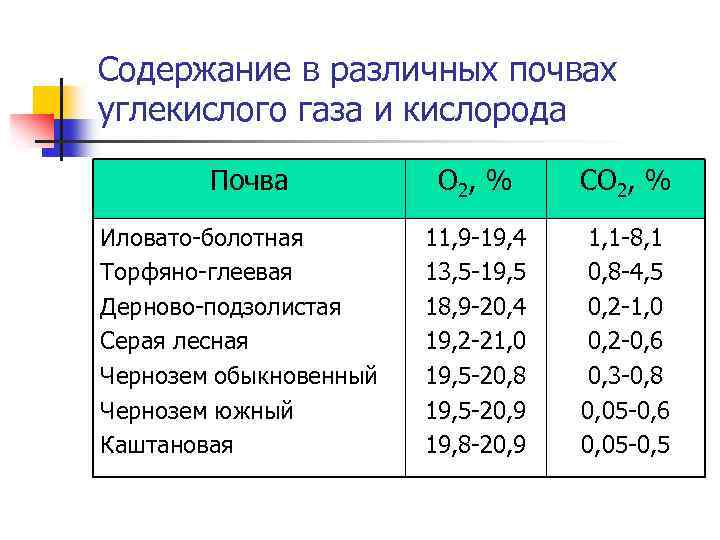 Содержание в различных почвах углекислого газа и кислорода

| Почва | $O_2$, % | $CO_2$, % |
|---|---|---|
| Иловато-болотная | 11,9-19,4 | 1,1-8,1 |
| Торфяно-глеевая | 13,5-19,5 | 0,8-4,5 |
| Дерново-подзолистая | 18,9-20,4 | 0,2-1,0 |
| Серая лесная | 19,2-21,0 | 0,2-0,6 |
| Чернозем обыкновенный | 19,5-20,8 | 0,3-0,8 |
| Чернозем южный | 19,5-20,9 | 0,05-0,6 |
| Каштановая | 19,8-20,9 | 0,05-0,5 |